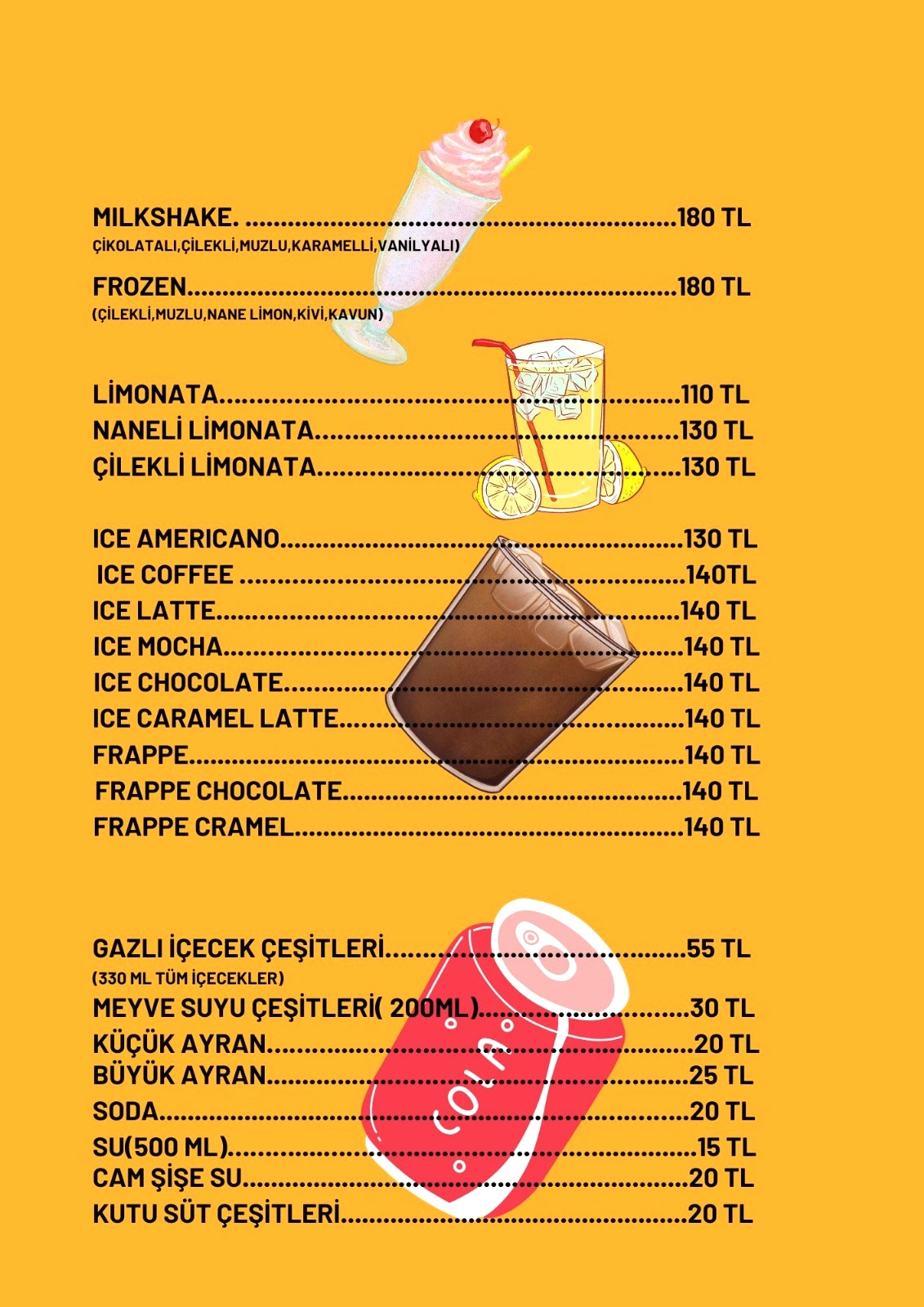 MILKSHAKE. 180 TL
ÇİKOLATALI,ÇİLEKLİ,MUZLU,KARAMELLİ,VANİLYALI)

FROZEN 180 TL
(ÇİLEKLİ,MUZLU,NANE LİMON,KİVİ,KAVUN)

LİMONATA 110 TL
NANELİ LİMONATA 130 TL
ÇİLEKLİ LİMONATA 130 TL

ICE AMERICANO 130 TL
ICE COFFEE 140TL
ICE LATTE 140 TL
ICE MOCHA 140 TL
ICE CHOCOLATE 140 TL
ICE CARAMEL LATTE 140 TL
FRAPPE 140 TL
FRAPPE CHOCOLATE 140 TL
FRAPPE CRAMEL 140 TL

GAZLI İÇECEK ÇEŞİTLERİ 55 TL
(330 ML TÜM İÇECEKLER)
MEYVE SUYU ÇEŞİTLERİ( 200ML) 30 TL
KÜÇÜK AYRAN 20 TL
BÜYÜK AYRAN 25 TL
SODA 20 TL
SU(500 ML) 15 TL
CAM ŞİŞE SU 20 TL
KUTU SÜT ÇEŞİTLERİ 20 TL

COLA